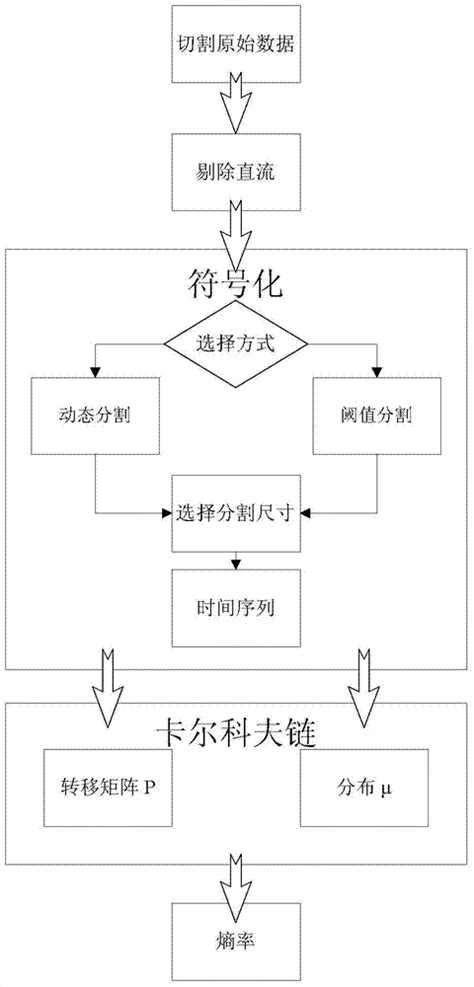 切割原始数据

剔除直流

符号化

选择方式

动态分割

阈值分割

选择分割尺寸

时间序列

卡尔科夫链

转移矩阵 P

分布 μ

熵率